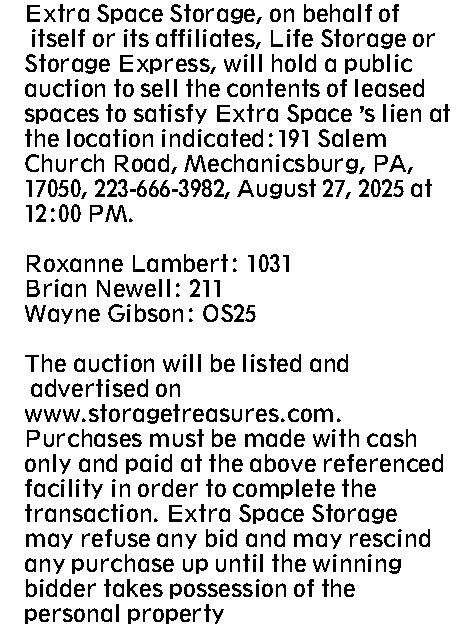 Extra Space Storage, on behalf of itself or its affiliates, Life Storage or Storage Express, will hold a public auction to sell the contents of leased spaces to satisfy Extra Space 's lien at the location indicated: 191 Salem Church Road, Mechanicsburg, PA, 17050, 223-666-3982, August 27, 2025 at 12:00 PM.

Roxanne Lambert: 1031
Brian Newell: 211
Wayne Gibson: OS25

The auction will be listed and advertised on www.storagetreasures.com. Purchases must be made with cash only and paid at the above referenced facility in order to complete the transaction. Extra Space Storage may refuse any bid and may rescind any purchase up until the winning bidder takes possession of the personal property